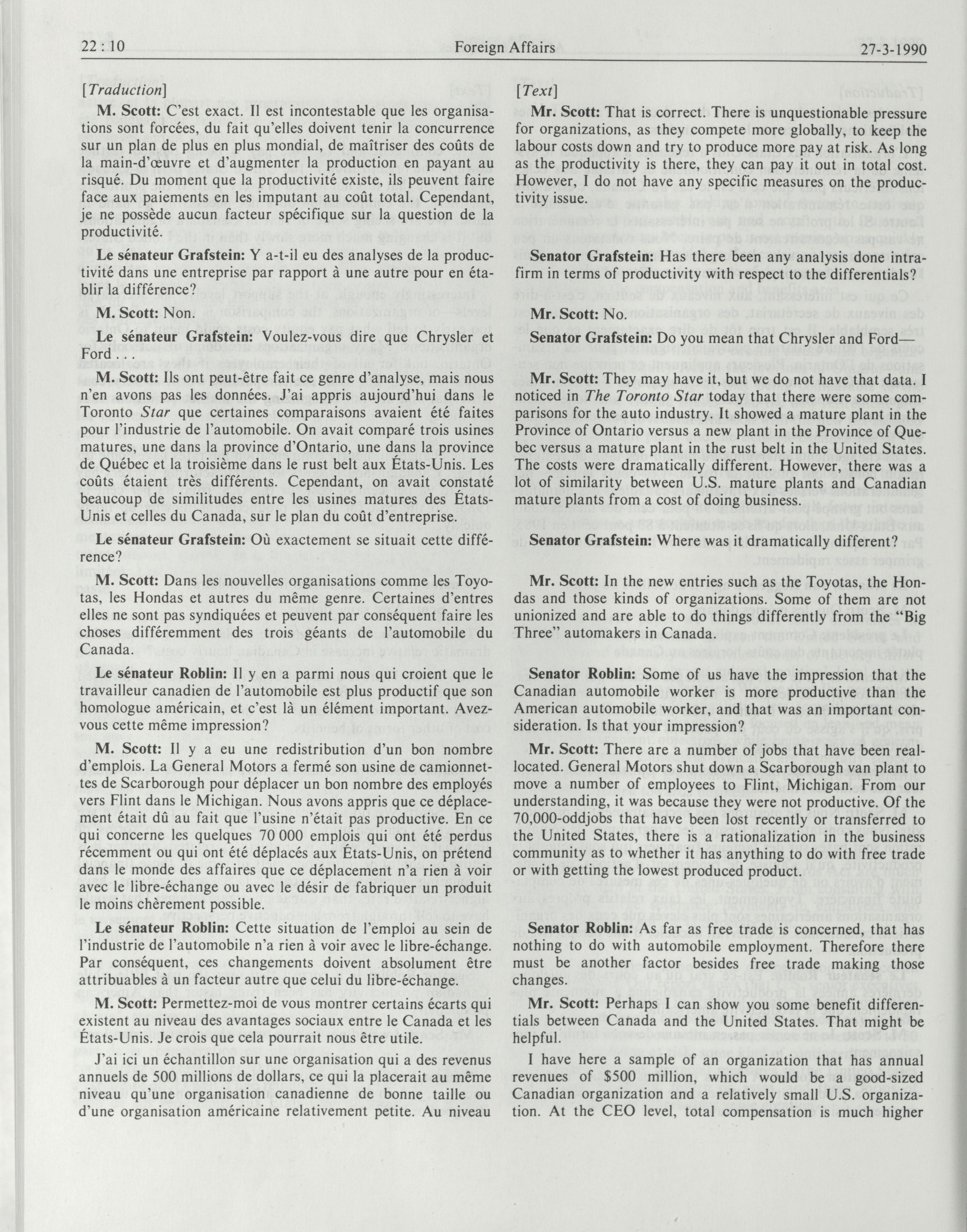 22 : 10 Foreign Affairs 27-3-1990

[Traduction]

M. Scott: C'est exact. Il est incontestable que les organisations sont forcées, du fait qu'elles doivent tenir la concurrence sur un plan de plus en plus mondial, de maîtriser des coûts de la main-d'œuvre et d'augmenter la production en payant au risqué. Du moment que la productivité existe, ils peuvent faire face aux paiements en les imputant au coût total. Cependant, je ne possède aucun facteur spécifique sur la question de la productivité.

Le sénateur Grafstein: Y a-t-il eu des analyses de la productivité dans une entreprise par rapport à une autre pour en établir la différence?

M. Scott: Non.

Le sénateur Grafstein: Voulez-vous dire que Chrysler et Ford . . .

M. Scott: Ils ont peut-être fait ce genre d'analyse, mais nous n'en avons pas les données. J'ai appris aujourd'hui dans le Toronto Star que certaines comparaisons avaient été faites pour l'industrie de l'automobile. On avait comparé trois usines matures, une dans la province d'Ontario, une dans la province de Québec et la troisième dans le rust belt aux États-Unis. Les coûts étaient très différents. Cependant, on avait constaté beaucoup de similitudes entre les usines matures des États-Unis et celles du Canada, sur le plan du coût d'entreprise.

Le sénateur Grafstein: Où exactement se situait cette différence?

M. Scott: Dans les nouvelles organisations comme les Toyotas, les Hondas et autres du même genre. Certaines d'entres elles ne sont pas syndiquées et peuvent par conséquent faire les choses différemment des trois géants de l'automobile du Canada.

Le sénateur Roblin: Il y en a parmi nous qui croient que le travailleur canadien de l'automobile est plus productif que son homologue américain, et c'est là un élément important. Avez-vous cette même impression?

M. Scott: Il y a eu une redistribution d'un bon nombre d'emplois. La General Motors a fermé son usine de camionnettes de Scarborough pour déplacer un bon nombre des employés vers Flint dans le Michigan. Nous avons appris que ce déplacement était dû au fait que l'usine n'était pas productive. En ce qui concerne les quelques 70 000 emplois qui ont été perdus récemment ou qui ont été déplacés aux États-Unis, on prétend dans le monde des affaires que ce déplacement n'a rien à voir avec le libre-échange ou avec le désir de fabriquer un produit le moins chèrement possible.

Le sénateur Roblin: Cette situation de l'emploi au sein de l'industrie de l'automobile n'a rien à voir avec le libre-échange. Par conséquent, ces changements doivent absolument être attribuables à un facteur autre que celui du libre-échange.

M. Scott: Permettez-moi de vous montrer certains écarts qui existent au niveau des avantages sociaux entre le Canada et les États-Unis. Je crois que cela pourrait nous être utile.

J'ai ici un échantillon sur une organisation qui a des revenus annuels de 500 millions de dollars, ce qui la placerait au même niveau qu'une organisation canadienne de bonne taille ou d'une organisation américaine relativement petite. Au niveau

[Text]

Mr. Scott: That is correct. There is unquestionable pressure for organizations, as they compete more globally, to keep the labour costs down and try to produce more pay at risk. As long as the productivity is there, they can pay it out in total cost. However, I do not have any specific measures on the productivity issue.

Senator Grafstein: Has there been any analysis done intra-firm in terms of productivity with respect to the differentials?

Mr. Scott: No.

Senator Grafstein: Do you mean that Chrysler and Ford—

Mr. Scott: They may have it, but we do not have that data. I noticed in The Toronto Star today that there were some comparisons for the auto industry. It showed a mature plant in the Province of Ontario versus a new plant in the Province of Quebec versus a mature plant in the rust belt in the United States. The costs were dramatically different. However, there was a lot of similarity between U.S. mature plants and Canadian mature plants from a cost of doing business.

Senator Grafstein: Where was it dramatically different?

Mr. Scott: In the new entries such as the Toyotas, the Hondas and those kinds of organizations. Some of them are not unionized and are able to do things differently from the "Big Three" automakers in Canada.

Senator Roblin: Some of us have the impression that the Canadian automobile worker is more productive than the American automobile worker, and that was an important consideration. Is that your impression?

Mr. Scott: There are a number of jobs that have been reallocated. General Motors shut down a Scarborough van plant to move a number of employees to Flint, Michigan. From our understanding, it was because they were not productive. Of the 70,000-oddjobs that have been lost recently or transferred to the United States, there is a rationalization in the business community as to whether it has anything to do with free trade or with getting the lowest produced product.

Senator Roblin: As far as free trade is concerned, that has nothing to do with automobile employment. Therefore there must be another factor besides free trade making those changes.

Mr. Scott: Perhaps I can show you some benefit differentials between Canada and the United States. That might be helpful.

I have here a sample of an organization that has annual revenues of $500 million, which would be a good-sized Canadian organization and a relatively small U.S. organization. At the CEO level, total compensation is much higher